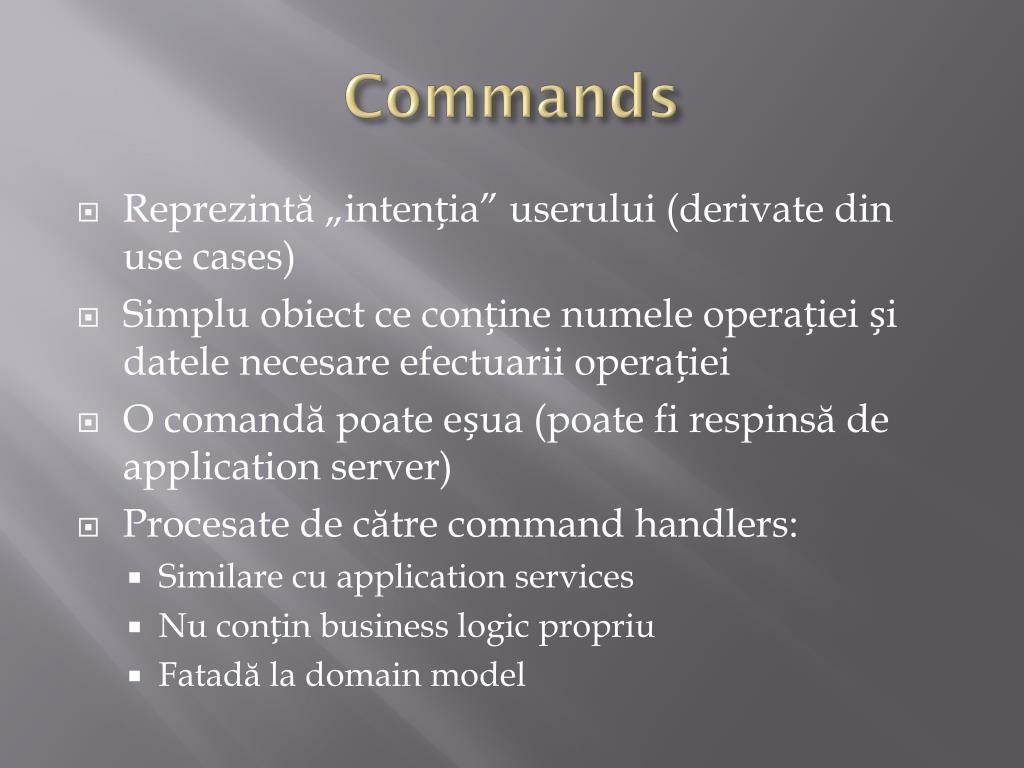 Commands

Reprezintă „intenția” userului (derivate din use cases)

Simplu obiect ce conține numele operației și datele necesare efectuarii operației

O comandă poate eșua (poate fi respinsă de application server)

Procesate de către command handlers:

Similare cu application services

Nu conțin business logic propriu

Fatadă la domain model